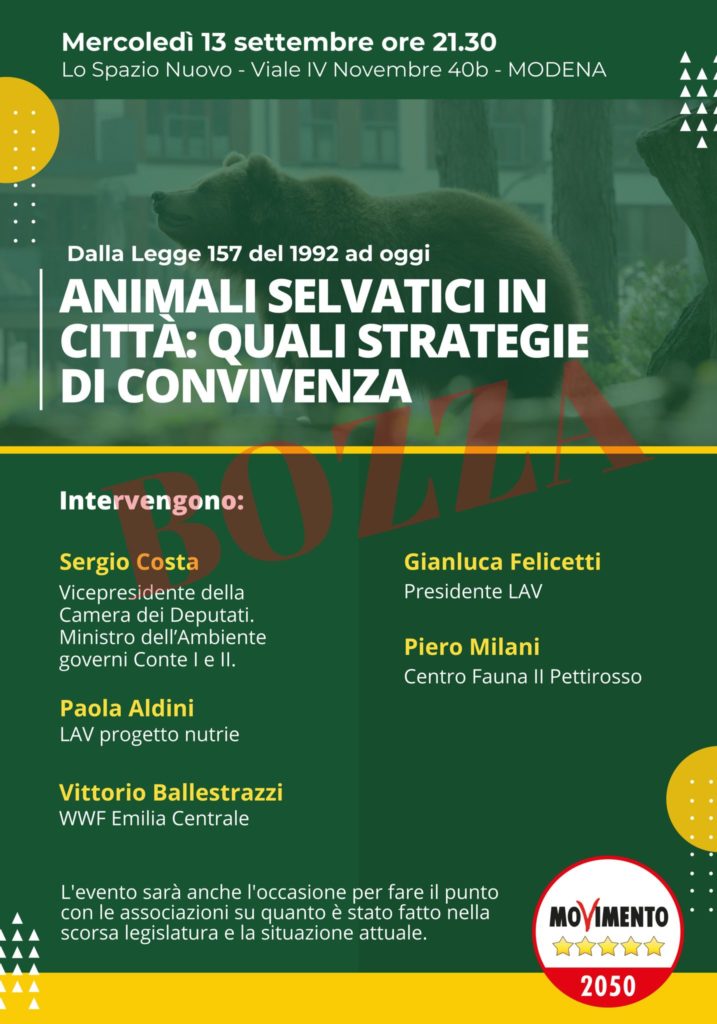 Mercoledì 13 settembre ore 21.30
Lo Spazio Nuovo - Viale IV Novembre 40b - MODENA

Dalla Legge 157 del 1992 ad oggi

ANIMALI SELVATICI IN CITTÀ: QUALI STRATEGIE DI CONVIVENZA

BOZZA

Intervengono:

Sergio Costa
Vicepresidente della Camera dei Deputati. Ministro dell'Ambiente governi Conte I e II.

Paola Aldini
LAV progetto nutrie

Vittorio Ballestrazzi
WWF Emilia Centrale

Gianluca Felicetti
Presidente LAV

Piero Milani
Centro Fauna Il Pettirosso

L'evento sarà anche l'occasione per fare il punto con le associazioni su quanto è stato fatto nella scorsa legislatura e la situazione attuale.

MOVIMENTO
2050